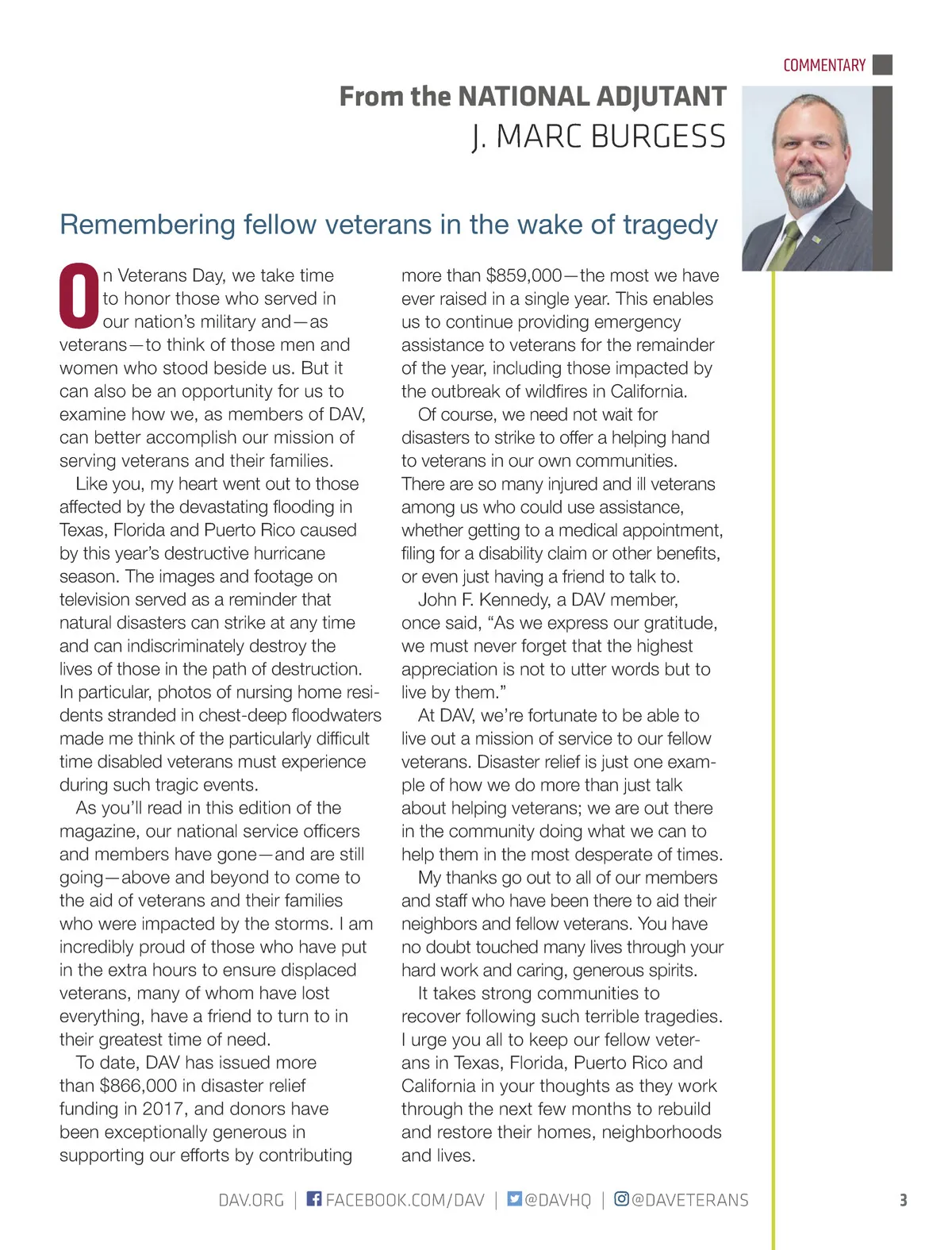 COMMENTARY

From the NATIONAL ADJUTANT
J. MARC BURGESS

Remembering fellow veterans in the wake of tragedy

On Veterans Day, we take time to honor those who served in our nation's military and—as veterans—to think of those men and women who stood beside us. But it can also be an opportunity for us to examine how we, as members of DAV, can better accomplish our mission of serving veterans and their families.

Like you, my heart went out to those affected by the devastating flooding in Texas, Florida and Puerto Rico caused by this year's destructive hurricane season. The images and footage on television served as a reminder that natural disasters can strike at any time and can indiscriminately destroy the lives of those in the path of destruction. In particular, photos of nursing home residents stranded in chest-deep floodwaters made me think of the particularly difficult time disabled veterans must experience during such tragic events.

As you'll read in this edition of the magazine, our national service officers and members have gone—and are still going—above and beyond to come to the aid of veterans and their families who were impacted by the storms. I am incredibly proud of those who have put in the extra hours to ensure displaced veterans, many of whom have lost everything, have a friend to turn to in their greatest time of need.

To date, DAV has issued more than $866,000 in disaster relief funding in 2017, and donors have been exceptionally generous in supporting our efforts by contributing more than $859,000—the most we have ever raised in a single year. This enables us to continue providing emergency assistance to veterans for the remainder of the year, including those impacted by the outbreak of wildfires in California.

Of course, we need not wait for disasters to strike to offer a helping hand to veterans in our own communities. There are so many injured and ill veterans among us who could use assistance, whether getting to a medical appointment, filing for a disability claim or other benefits, or even just having a friend to talk to.

John F. Kennedy, a DAV member, once said, "As we express our gratitude, we must never forget that the highest appreciation is not to utter words but to live by them."

At DAV, we're fortunate to be able to live out a mission of service to our fellow veterans. Disaster relief is just one example of how we do more than just talk about helping veterans; we are out there in the community doing what we can to help them in the most desperate of times.

My thanks go out to all of our members and staff who have been there to aid their neighbors and fellow veterans. You have no doubt touched many lives through your hard work and caring, generous spirits.

It takes strong communities to recover following such terrible tragedies. I urge you all to keep our fellow veterans in Texas, Florida, Puerto Rico and California in your thoughts as they work through the next few months to rebuild and restore their homes, neighborhoods and lives.

DAV.ORG | FACEBOOK.COM/DAV | @DAVHQ | @DAVETERANS 3